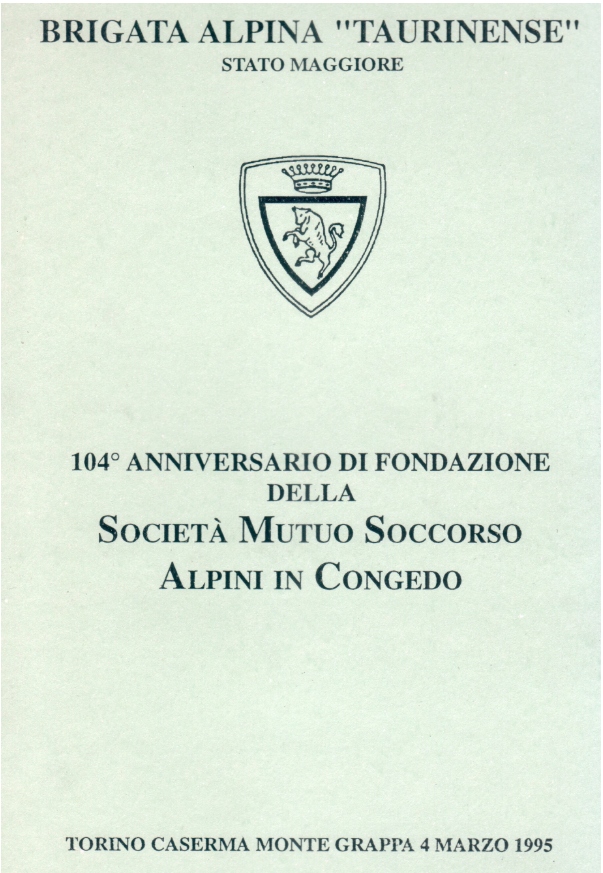 BRIGATA ALPINA "TAURINENSE"
STATO MAGGIORE

104° ANNIVERSARIO DI FONDAZIONE
DELLA
SOCIETÀ MUTUO SOCCORSO
ALPINI IN CONGEDO

TORINO CASERMA MONTE GRAPPA 4 MARZO 1995